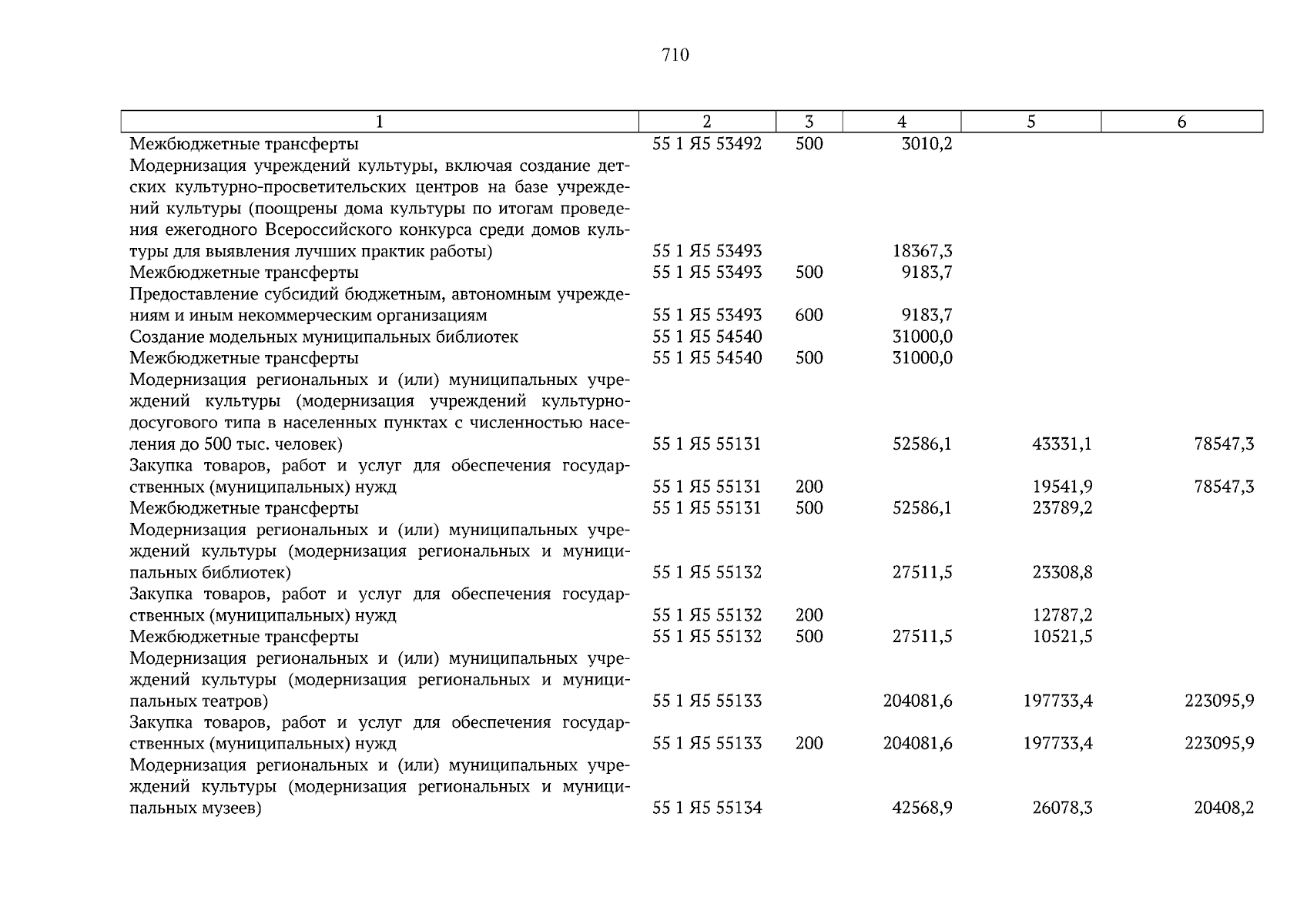 710

| 1 | 2 | 3 | 4 | 5 | 6 |
|---|---|---|---|---|---|
| Межбюджетные трансферты | 55 1 Я5 53492 | 500 | 3010,2 | | |
| Модернизация учреждений культуры, включая создание детских культурно-просветительских центров на базе учреждений культуры (поощрены дома культуры по итогам проведения ежегодного Всероссийского конкурса среди домов культуры для выявления лучших практик работы) | 55 1 Я5 53493 | | 18367,3 | | |
| Межбюджетные трансферты | 55 1 Я5 53493 | 500 | 9183,7 | | |
| Предоставление субсидий бюджетным, автономным учреждениям и иным некоммерческим организациям | 55 1 Я5 53493 | 600 | 9183,7 | | |
| Создание модельных муниципальных библиотек | 55 1 Я5 54540 | | 31000,0 | | |
| Межбюджетные трансферты | 55 1 Я5 54540 | 500 | 31000,0 | | |
| Модернизация региональных и (или) муниципальных учреждений культуры (модернизация учреждений культурно-досугового типа в населенных пунктах с численностью населения до 500 тыс. человек) | 55 1 Я5 55131 | | 52586,1 | 43331,1 | 78547,3 |
| Закупка товаров, работ и услуг для обеспечения государственных (муниципальных) нужд | 55 1 Я5 55131 | 200 | | 19541,9 | 78547,3 |
| Межбюджетные трансферты | 55 1 Я5 55131 | 500 | 52586,1 | 23789,2 | |
| Модернизация региональных и (или) муниципальных учреждений культуры (модернизация региональных и муниципальных библиотек) | 55 1 Я5 55132 | | 27511,5 | 23308,8 | |
| Закупка товаров, работ и услуг для обеспечения государственных (муниципальных) нужд | 55 1 Я5 55132 | 200 | | 12787,2 | |
| Межбюджетные трансферты | 55 1 Я5 55132 | 500 | 27511,5 | 10521,5 | |
| Модернизация региональных и (или) муниципальных учреждений культуры (модернизация региональных и муниципальных театров) | 55 1 Я5 55133 | | 204081,6 | 197733,4 | 223095,9 |
| Закупка товаров, работ и услуг для обеспечения государственных (муниципальных) нужд | 55 1 Я5 55133 | 200 | 204081,6 | 197733,4 | 223095,9 |
| Модернизация региональных и (или) муниципальных учреждений культуры (модернизация региональных и муниципальных музеев) | 55 1 Я5 55134 | | 42568,9 | 26078,3 | 20408,2 |